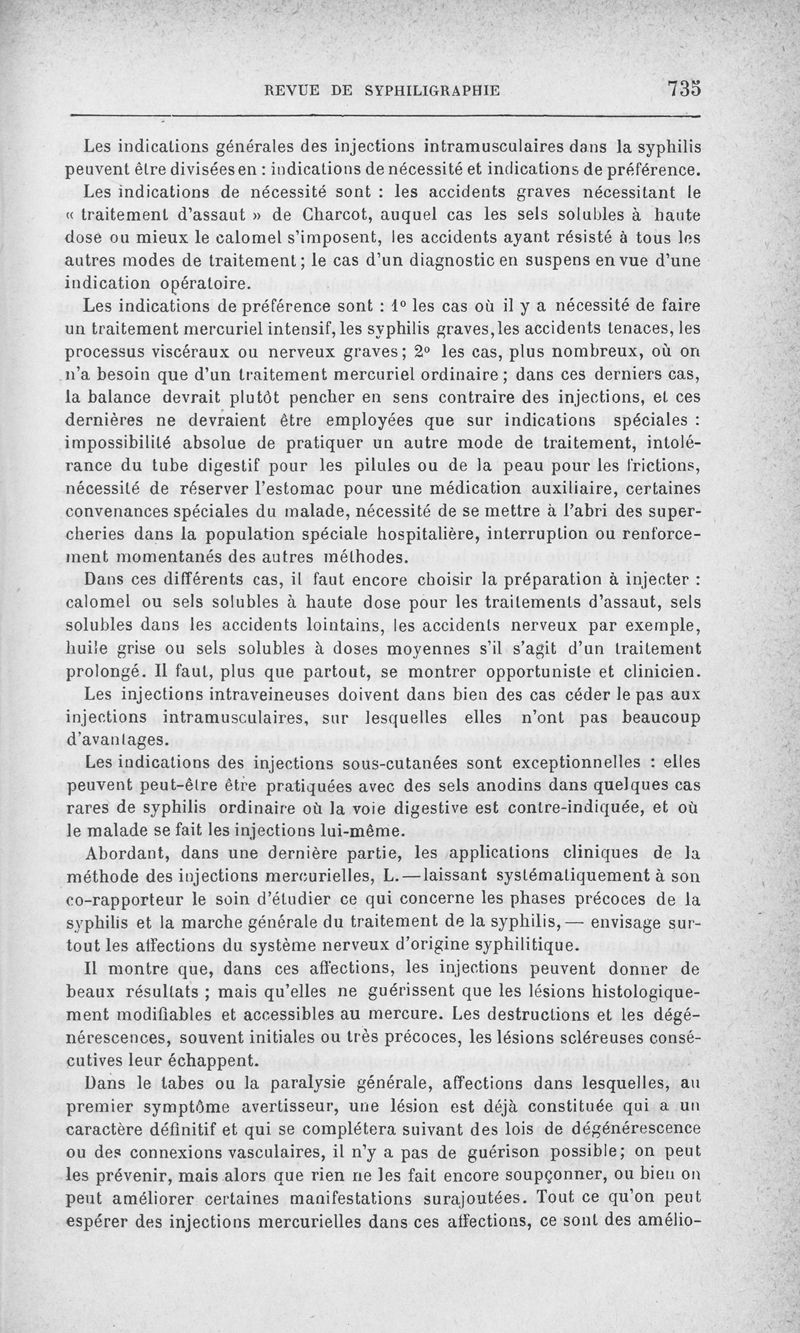 REVUE DE SYPHILIGRAPHIE 735

Les indications générales des injections intramusculaires dans la syphilis peuvent être divisées en : indications de nécessité et indications de préférence.

Les indications de nécessité sont : les accidents graves nécessitant le « traitement d'assaut » de Charcot, auquel cas les sels solubles à haute dose ou mieux le calomel s'imposent, les accidents ayant résisté à tous les autres modes de traitement; le cas d'un diagnostic en suspens en vue d'une indication opératoire.

Les indications de préférence sont : 1° les cas où il y a nécessité de faire un traitement mercuriel intensif, les syphilis graves, les accidents tenaces, les processus viscéraux ou nerveux graves; 2° les cas, plus nombreux, où on n'a besoin que d'un traitement mercuriel ordinaire; dans ces derniers cas, la balance devrait plutôt pencher en sens contraire des injections, et ces dernières ne devraient être employées que sur indications spéciales : impossibilité absolue de pratiquer un autre mode de traitement, intolérance du tube digestif pour les pilules ou de la peau pour les frictions, nécessité de réserver l'estomac pour une médication auxiliaire, certaines convenances spéciales du malade, nécessité de se mettre à l'abri des supercheries dans la population spéciale hospitalière, interruption ou renforcement momentanés des autres méthodes.

Dans ces différents cas, il faut encore choisir la préparation à injecter : calomel ou sels solubles à haute dose pour les traitements d'assaut, sels solubles dans les accidents lointains, les accidents nerveux par exemple, huile grise ou sels solubles à doses moyennes s'il s'agit d'un traitement prolongé. Il faut, plus que partout, se montrer opportuniste et clinicien.

Les injections intraveineuses doivent dans bien des cas céder le pas aux injections intramusculaires, sur lesquelles elles n'ont pas beaucoup d'avantages.

Les indications des injections sous-cutanées sont exceptionnelles : elles peuvent peut-être être pratiquées avec des sels anodins dans quelques cas rares de syphilis ordinaire où la voie digestive est contre-indiquée, et où le malade se fait les injections lui-même.

Abordant, dans une dernière partie, les applications cliniques de la méthode des injections mercurielles, L. — laissant systématiquement à son co-rapporteur le soin d'étudier ce qui concerne les phases précoces de la syphilis et la marche générale du traitement de la syphilis, — envisage surtout les affections du système nerveux d'origine syphilitique.

Il montre que, dans ces affections, les injections peuvent donner de beaux résultats ; mais qu'elles ne guérissent que les lésions histologiquement modifiables et accessibles au mercure. Les destructions et les dégénérescences, souvent initiales ou très précoces, les lésions scléreuses consécutives leur échappent.

Dans le tabes ou la paralysie générale, affections dans lesquelles, au premier symptôme avertisseur, une lésion est déjà constituée qui a un caractère définitif et qui se complétera suivant des lois de dégénérescence ou des connexions vasculaires, il n'y a pas de guérison possible; on peut les prévenir, mais alors que rien ne les fait encore soupçonner, ou bien on peut améliorer certaines manifestations surajoutées. Tout ce qu'on peut espérer des injections mercurielles dans ces affections, ce sont des amélio-